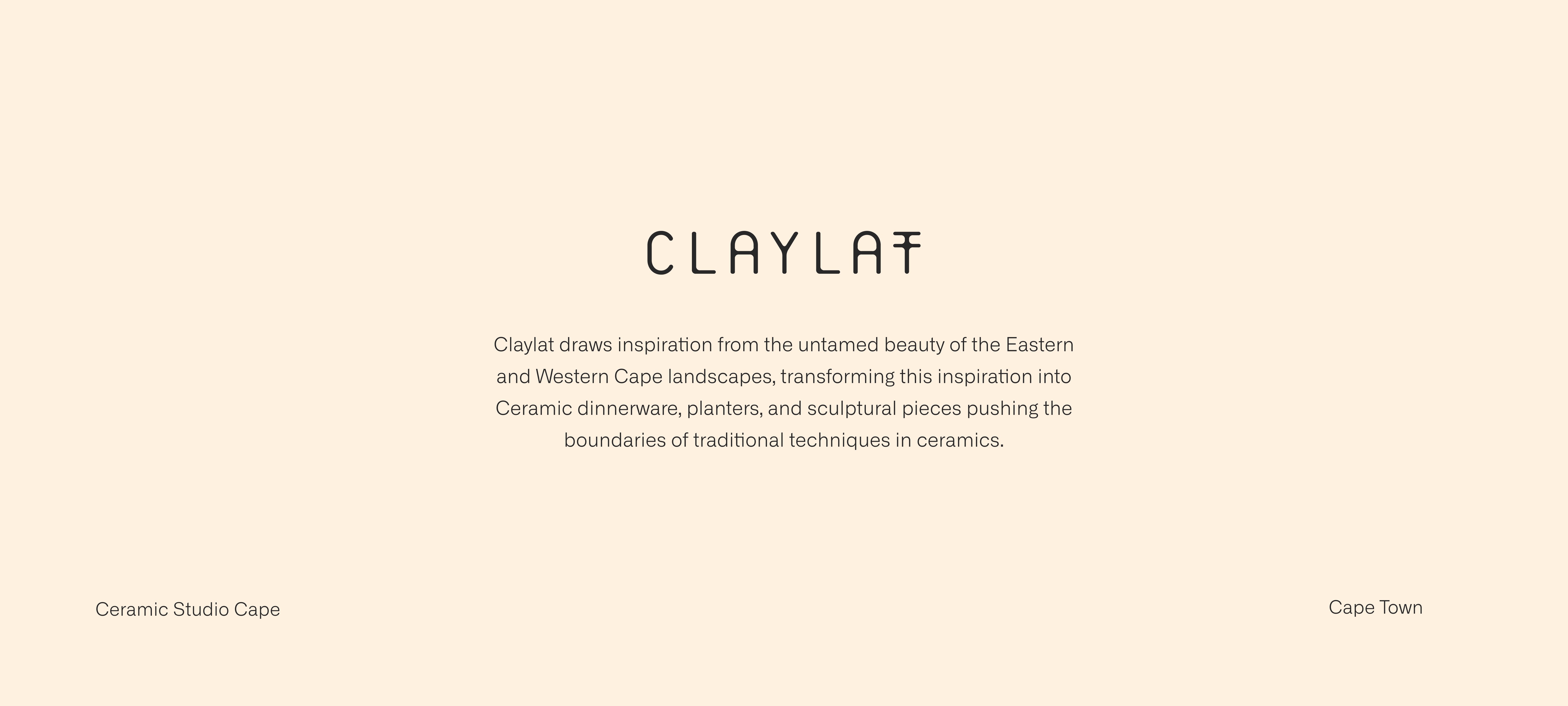 CLAYLAT

Claylat draws inspiration from the untamed beauty of the Eastern and Western Cape landscapes, transforming this inspiration into Ceramic dinnerware, planters, and sculptural pieces pushing the boundaries of traditional techniques in ceramics.

Ceramic Studio Cape

Cape Town